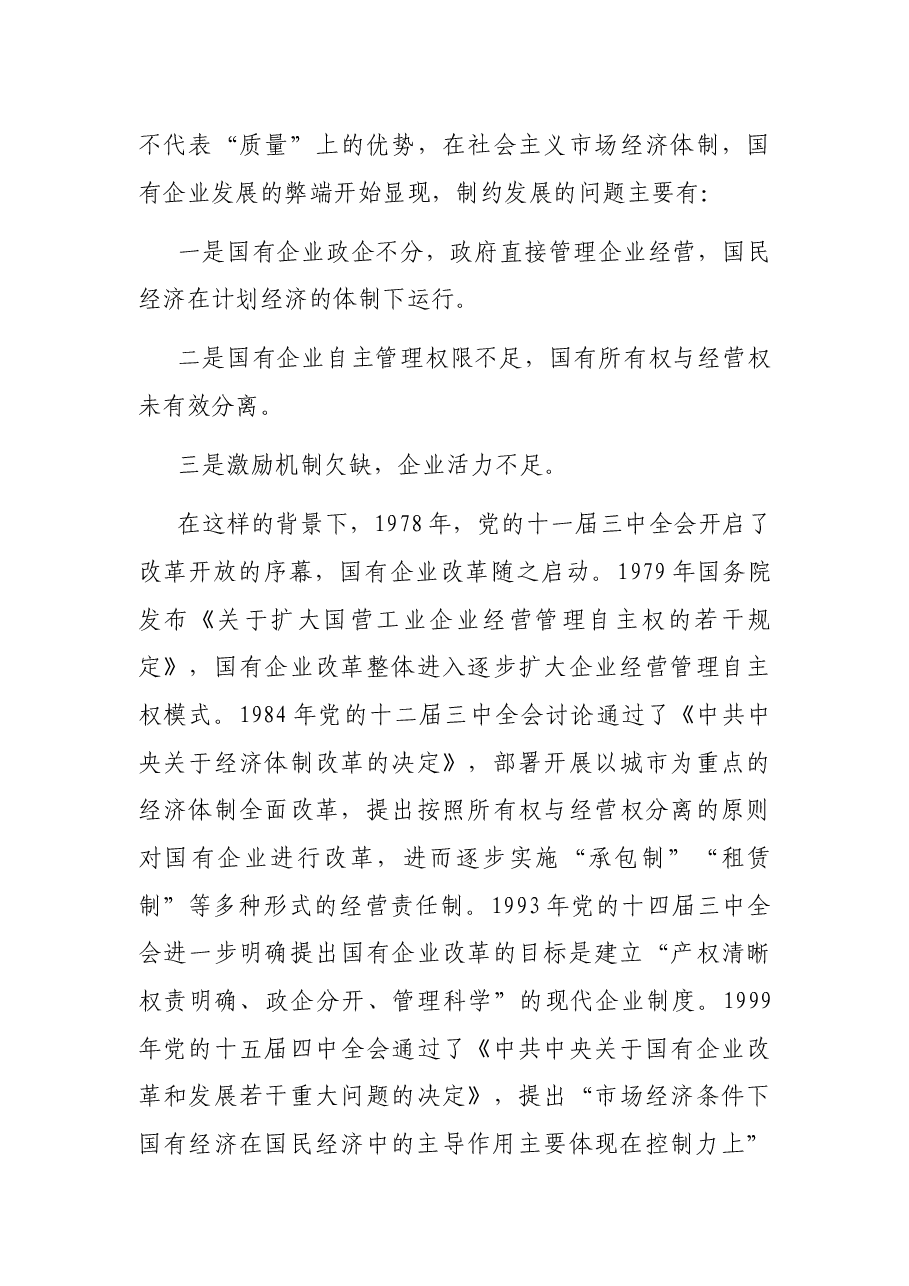 不代表“质量”上的优势，在社会主义市场经济体制，国有企业发展的弊端开始显现，制约发展的问题主要有:

一是国有企业政企不分，政府直接管理企业经营，国民经济在计划经济的体制下运行。

二是国有企业自主管理权限不足，国有所有权与经营权未有效分离。

三是激励机制欠缺，企业活力不足。

在这样的背景下，1978年，党的十一届三中全会开启了改革开放的序幕，国有企业改革随之启动。1979年国务院发布《关于扩大国营工业企业经营管理自主权的若干规定》，国有企业改革整体进入逐步扩大企业经营管理自主权模式。1984年党的十二届三中全会讨论通过了《中共中央关于经济体制改革的决定》，部署开展以城市为重点的经济体制全面改革，提出按照所有权与经营权分离的原则对国有企业进行改革，进而逐步实施“承包制”“租赁制”等多种形式的经营责任制。1993年党的十四届三中全会进一步明确提出国有企业改革的目标是建立“产权清晰权责明确、政企分开、管理科学”的现代企业制度。1999年党的十五届四中全会通过了《中共中央关于国有企业改革和发展若干重大问题的决定》，提出“市场经济条件下国有经济在国民经济中的主导作用主要体现在控制力上”